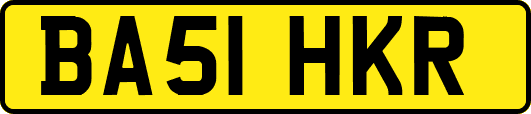 BA51 HKR